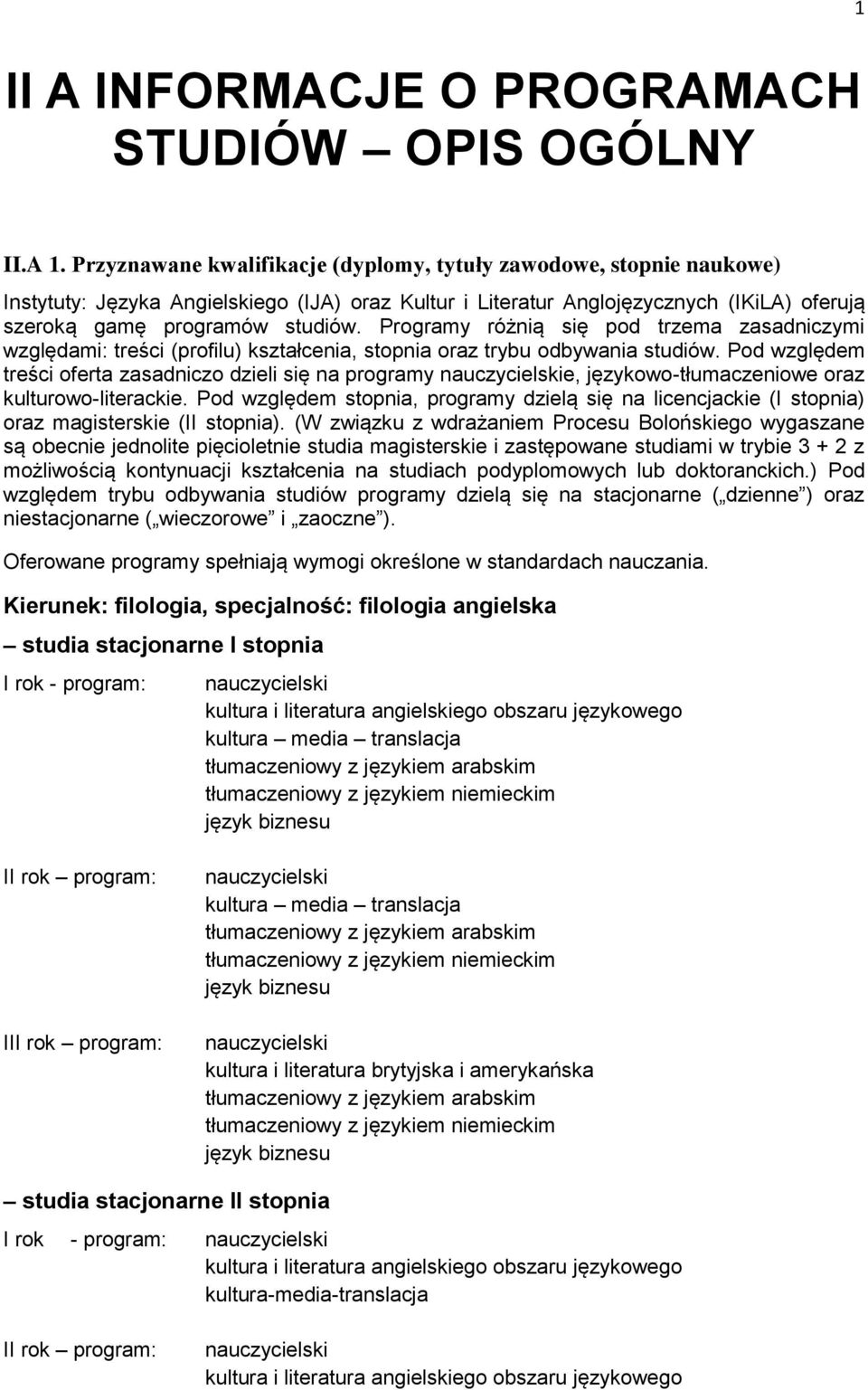 1

II A INFORMACJE O PROGRAMACH STUDIÓW – OPIS OGÓLNY

II.A 1. Przyznawane kwalifikacje (dyplomy, tytuły zawodowe, stopnie naukowe)

Instytuty: Języka Angielskiego (IJA) oraz Kultur i Literatur Anglojęzycznych (IKiLA) oferują szeroką gamę programów studiów. Programy różnią się pod trzema zasadniczymi względami: treści (profilu) kształcenia, stopnia oraz trybu odbywania studiów. Pod względem treści oferta zasadniczo dzieli się na programy nauczycielskie, językowo-tłumaczeniowe oraz kulturowo-literackie. Pod względem stopnia, programy dzielą się na licencjackie (I stopnia) oraz magisterskie (II stopnia). (W związku z wdrażaniem Procesu Bolońskiego wygaszane są obecnie jednolite pięcioletnie studia magisterskie i zastępowane studiami w trybie 3 + 2 z możliwością kontynuacji kształcenia na studiach podyplomowych lub doktoranckich.) Pod względem trybu odbywania studiów programy dzielą się na stacjonarne („dzienne") oraz niestacjonarne („wieczorowe" i „zaoczne").

Oferowane programy spełniają wymogi określone w standardach nauczania.

Kierunek: filologia, specjalność: filologia angielska

– studia stacjonarne I stopnia

I rok - program: nauczycielski
kultura i literatura angielskiego obszaru językowego
kultura – media – translacja
tłumaczeniowy z językiem arabskim
tłumaczeniowy z językiem niemieckim
język biznesu

II rok – program: nauczycielski
kultura – media – translacja
tłumaczeniowy z językiem arabskim
tłumaczeniowy z językiem niemieckim
język biznesu

III rok – program: nauczycielski
kultura i literatura brytyjska i amerykańska
tłumaczeniowy z językiem arabskim
tłumaczeniowy z językiem niemieckim
język biznesu

– studia stacjonarne II stopnia

I rok - program: nauczycielski
kultura i literatura angielskiego obszaru językowego
kultura-media-translacja

II rok – program: nauczycielski
kultura i literatura angielskiego obszaru językowego